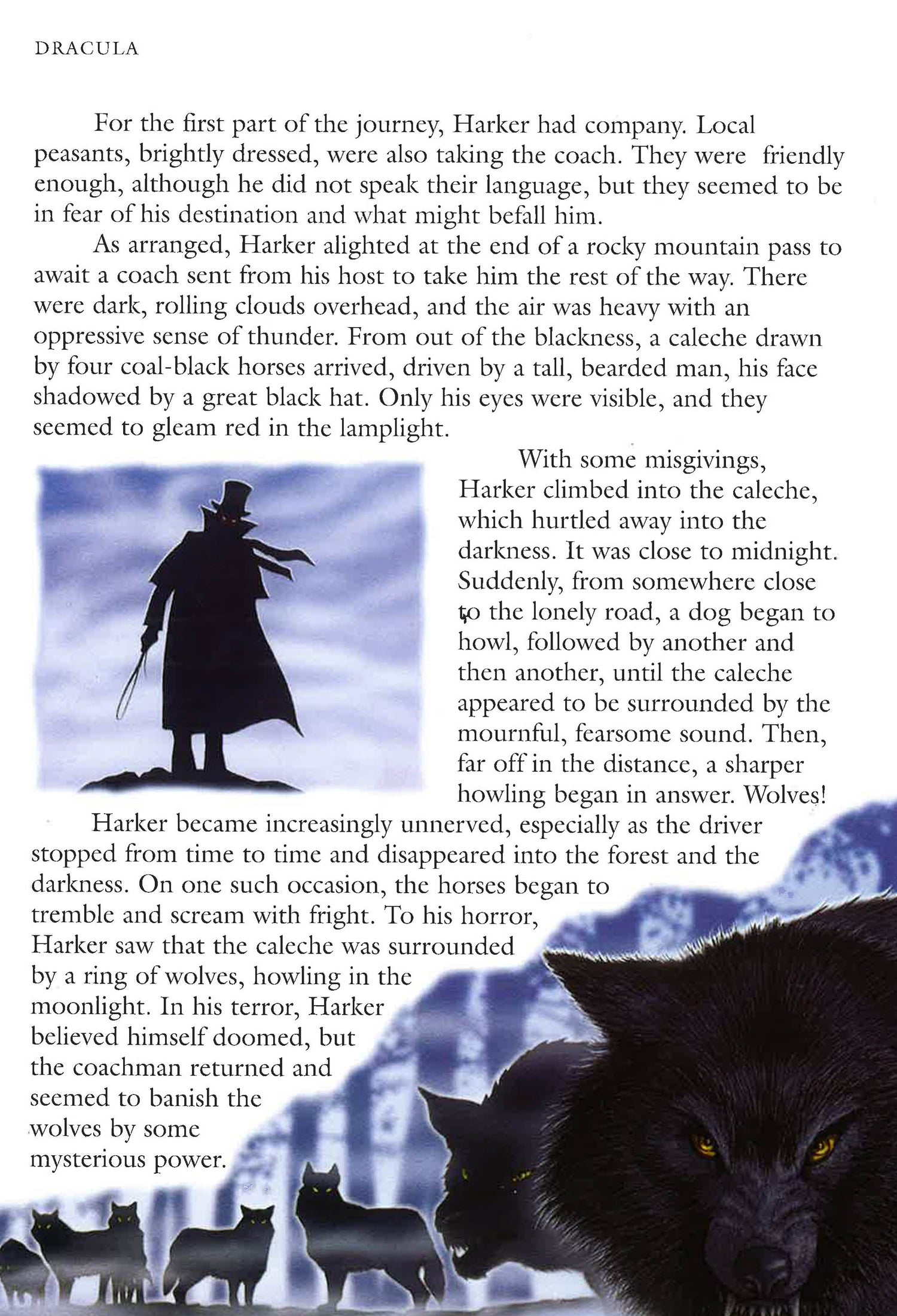 DRACULA

For the first part of the journey, Harker had company. Local peasants, brightly dressed, were also taking the coach. They were friendly enough, although he did not speak their language, but they seemed to be in fear of his destination and what might befall him.

As arranged, Harker alighted at the end of a rocky mountain pass to await a coach sent from his host to take him the rest of the way. There were dark, rolling clouds overhead, and the air was heavy with an oppressive sense of thunder. From out of the blackness, a caleche drawn by four coal-black horses arrived, driven by a tall, bearded man, his face shadowed by a great black hat. Only his eyes were visible, and they seemed to gleam red in the lamplight.

With some misgivings, Harker climbed into the caleche, which hurtled away into the darkness. It was close to midnight. Suddenly, from somewhere close to the lonely road, a dog began to howl, followed by another and then another, until the caleche appeared to be surrounded by the mournful, fearsome sound. Then, far off in the distance, a sharper howling began in answer. Wolves!

Harker became increasingly unnerved, especially as the driver stopped from time to time and disappeared into the forest and the darkness. On one such occasion, the horses began to tremble and scream with fright. To his horror, Harker saw that the caleche was surrounded by a ring of wolves, howling in the moonlight. In his terror, Harker believed himself doomed, but the coachman returned and seemed to banish the wolves by some mysterious power.